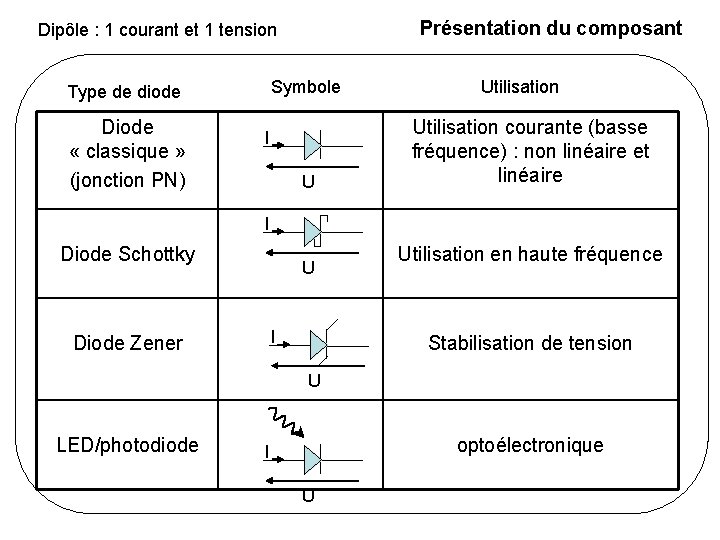 Dipôle : 1 courant et 1 tension

Présentation du composant

| Type de diode | Symbole | Utilisation |
|---|---|---|
| Diode « classique » (jonction PN) | I U | Utilisation courante (basse fréquence) : non linéaire et linéaire |
| Diode Schottky | I U | Utilisation en haute fréquence |
| Diode Zener | I U | Stabilisation de tension |
| LED/photodiode | I U | optoélectronique |